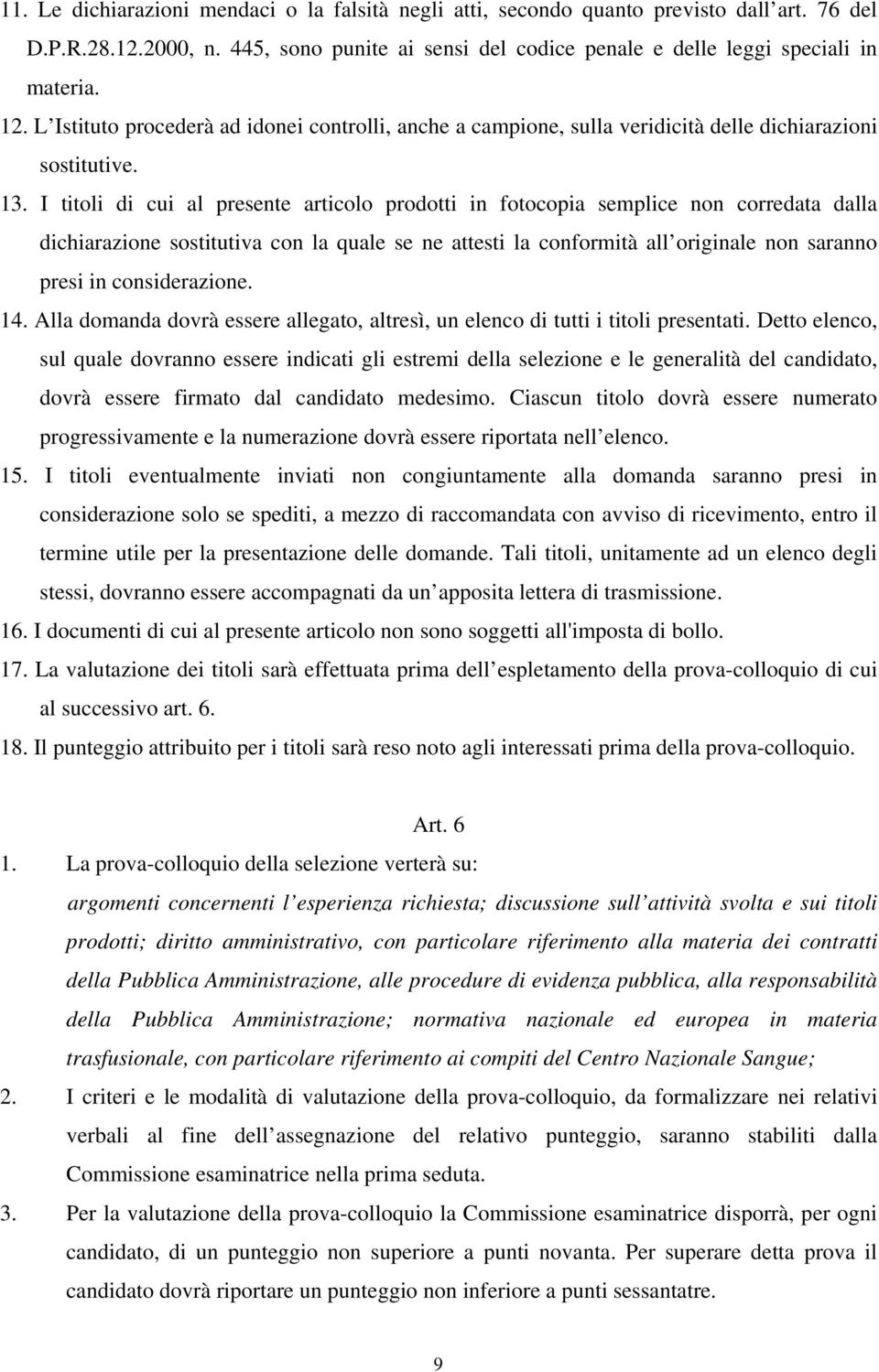 11. Le dichiarazioni mendaci o la falsità negli atti, secondo quanto previsto dall art. 76 del D.P.R.28.12.2000, n. 445, sono punite ai sensi del codice penale e delle leggi speciali in materia.

12. L Istituto procederà ad idonei controlli, anche a campione, sulla veridicità delle dichiarazioni sostitutive.

13. I titoli di cui al presente articolo prodotti in fotocopia semplice non corredata dalla dichiarazione sostitutiva con la quale se ne attesti la conformità all originale non saranno presi in considerazione.

14. Alla domanda dovrà essere allegato, altresì, un elenco di tutti i titoli presentati. Detto elenco, sul quale dovranno essere indicati gli estremi della selezione e le generalità del candidato, dovrà essere firmato dal candidato medesimo. Ciascun titolo dovrà essere numerato progressivamente e la numerazione dovrà essere riportata nell elenco.

15. I titoli eventualmente inviati non congiuntamente alla domanda saranno presi in considerazione solo se spediti, a mezzo di raccomandata con avviso di ricevimento, entro il termine utile per la presentazione delle domande. Tali titoli, unitamente ad un elenco degli stessi, dovranno essere accompagnati da un apposita lettera di trasmissione.

16. I documenti di cui al presente articolo non sono soggetti all'imposta di bollo.

17. La valutazione dei titoli sarà effettuata prima dell espletamento della prova-colloquio di cui al successivo art. 6.

18. Il punteggio attribuito per i titoli sarà reso noto agli interessati prima della prova-colloquio.

Art. 6

1. La prova-colloquio della selezione verterà su:
argomenti concernenti l esperienza richiesta; discussione sull attività svolta e sui titoli prodotti; diritto amministrativo, con particolare riferimento alla materia dei contratti della Pubblica Amministrazione, alle procedure di evidenza pubblica, alla responsabilità della Pubblica Amministrazione; normativa nazionale ed europea in materia trasfusionale, con particolare riferimento ai compiti del Centro Nazionale Sangue;

2. I criteri e le modalità di valutazione della prova-colloquio, da formalizzare nei relativi verbali al fine dell assegnazione del relativo punteggio, saranno stabiliti dalla Commissione esaminatrice nella prima seduta.

3. Per la valutazione della prova-colloquio la Commissione esaminatrice disporrà, per ogni candidato, di un punteggio non superiore a punti novanta. Per superare detta prova il candidato dovrà riportare un punteggio non inferiore a punti sessantatre.

9